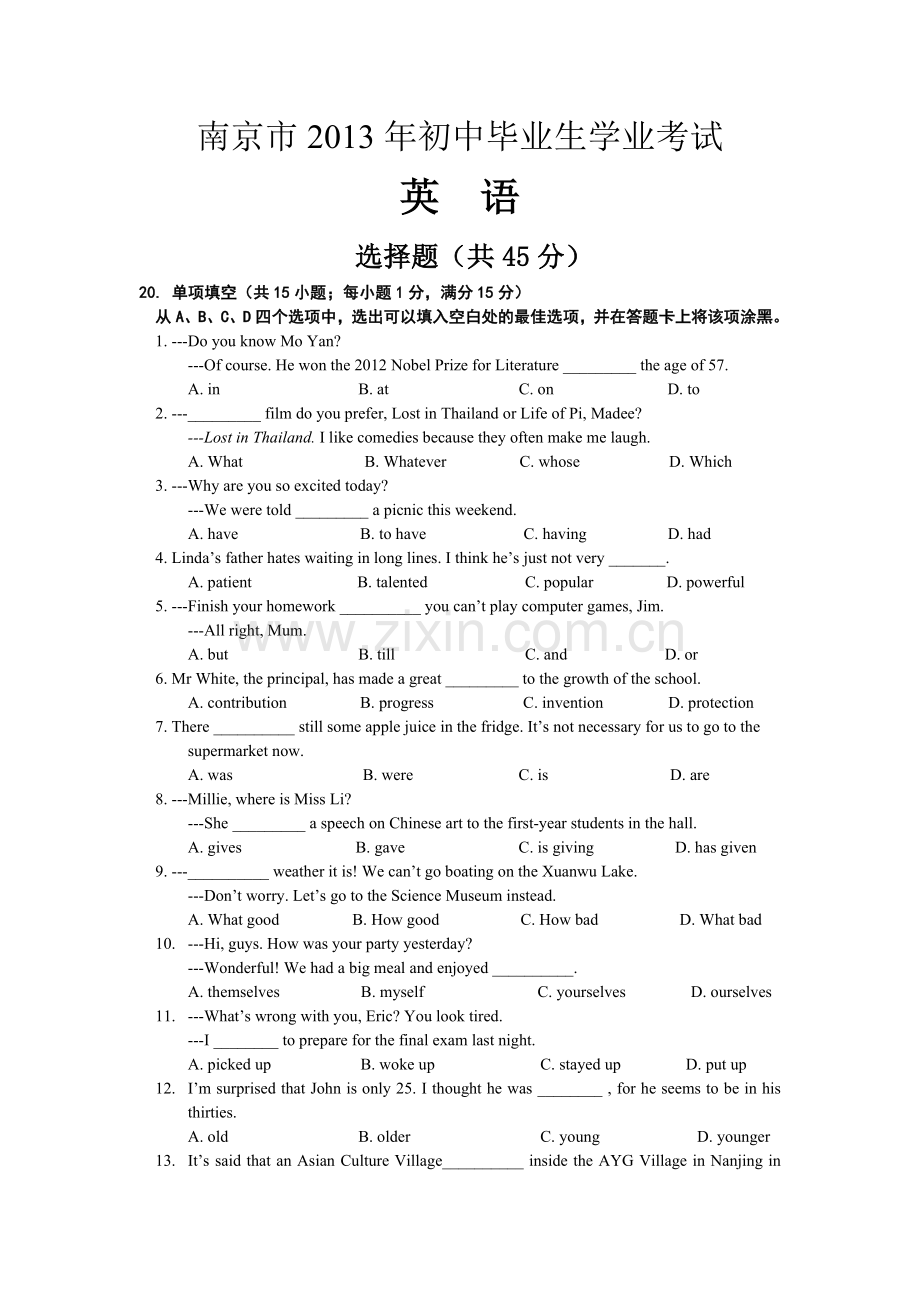 南京市2013年初中毕业生学业考试

英 语

选择题（共45分）

20. 单项填空（共15小题；每小题1分，满分15分）

从A、B、C、D四个选项中，选出可以填入空白处的最佳选项，并在答题卡上将该项涂黑。

1. ---Do you know Mo Yan?

---Of course. He won the 2012 Nobel Prize for Literature ____ the age of 57.

A. in B. at C. on D. to

2. ---____ film do you prefer, Lost in Thailand or Life of Pi, Madee?

---Lost in Thailand. I like comedies because they often make me laugh.

A. What B. Whatever C. whose D. Which

3. ---Why are you so excited today?

---We were told ____ a picnic this weekend.

A. have B. to have C. having D. had

4. Linda's father hates waiting in long lines. I think he's just not very ____.

A. patient B. talented C. popular D. powerful

5. ---Finish your homework ____ you can't play computer games, Jim.

---All right, Mum.

A. but B. till C. and D. or

6. Mr White, the principal, has made a great ____ to the growth of the school.

A. contribution B. progress C. invention D. protection

7. There ____ still some apple juice in the fridge. It's not necessary for us to go to the supermarket now.

A. was B. were C. is D. are

8. ---Millie, where is Miss Li?

---She ____ a speech on Chinese art to the first-year students in the hall.

A. gives B. gave C. is giving D. has given

9. ---____ weather it is! We can't go boating on the Xuanwu Lake.

---Don't worry. Let's go to the Science Museum instead.

A. What good B. How good C. How bad D. What bad

10. ---Hi, guys. How was your party yesterday?

---Wonderful! We had a big meal and enjoyed ____.

A. themselves B. myself C. yourselves D. ourselves

11. ---What's wrong with you, Eric? You look tired.

---I ____ to prepare for the final exam last night.

A. picked up B. woke up C. stayed up D. put up

12. I'm surprised that John is only 25. I thought he was ____ , for he seems to be in his thirties.

A. old B. older C. young D. younger

13. It's said that an Asian Culture Village____ inside the AYG Village in Nanjing in

www.zixin.com.cn